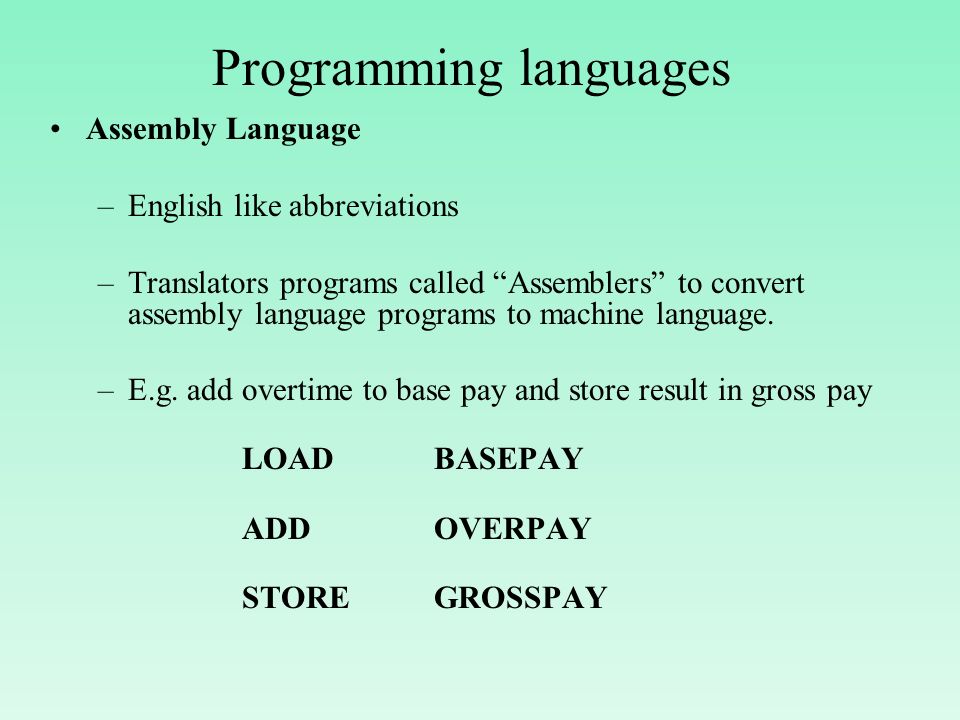 Programming languages

• Assembly Language

– English like abbreviations

– Translators programs called “Assemblers” to convert assembly language programs to machine language.

– E.g. add overtime to base pay and store result in gross pay

LOAD BASEPAY

ADD OVERPAY

STORE GROSSPAY